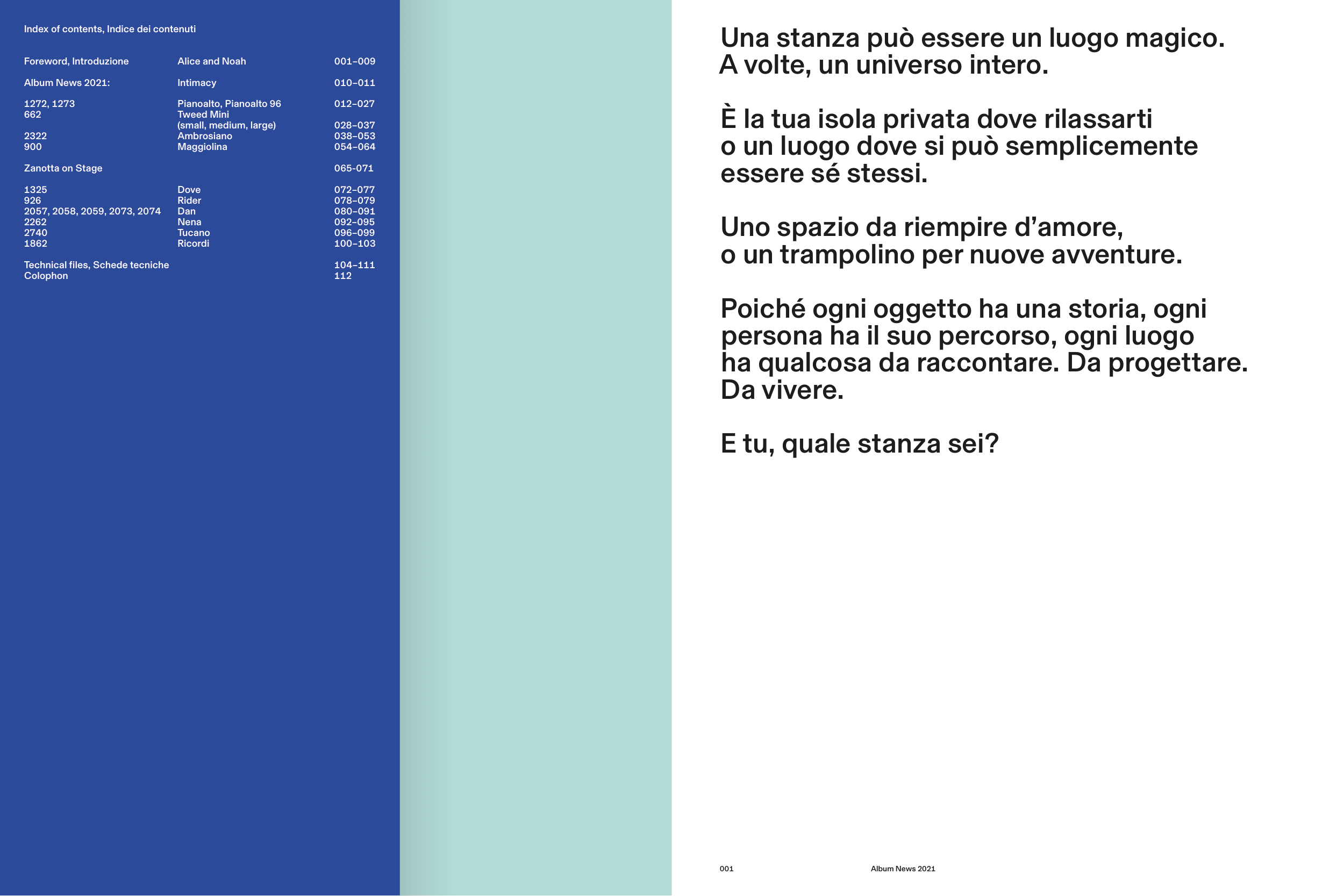 Index of contents, Indice dei contenuti

| | | |
|---|---|---|
| Foreword, Introduzione | Alice and Noah | 001–009 |
| Album News 2021: | Intimacy | 010–011 |
| 1272, 1273 | Pianoalto, Pianoalto 96 | 012–027 |
| 662 | Tweed Mini (small, medium, large) | 028–037 |
| 2322 | Ambrosiano | 038–053 |
| 900 | Maggiolina | 054–064 |
| Zanotta on Stage | | 065-071 |
| 1325 | Dove | 072–077 |
| 926 | Rider | 078–079 |
| 2057, 2058, 2059, 2073, 2074 | Dan | 080–091 |
| 2262 | Nena | 092–095 |
| 2740 | Tucano | 096–099 |
| 1862 | Ricordi | 100–103 |
| Technical files, Schede tecniche | | 104–111 |
| Colophon | | 112 |

Una stanza può essere un luogo magico. A volte, un universo intero.

È la tua isola privata dove rilassarti o un luogo dove si può semplicemente essere sé stessi.

Uno spazio da riempire d’amore, o un trampolino per nuove avventure.

Poiché ogni oggetto ha una storia, ogni persona ha il suo percorso, ogni luogo ha qualcosa da raccontare. Da progettare. Da vivere.

E tu, quale stanza sei?

001 Album News 2021